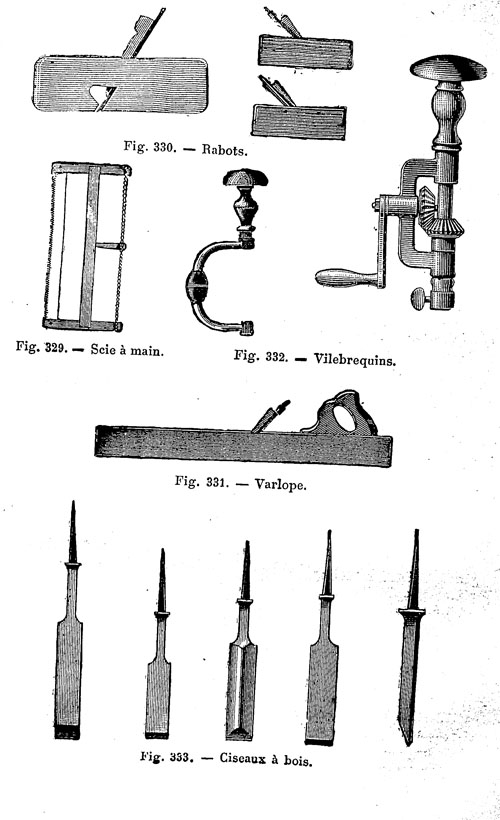 Fig. 330. — Rabots.

Fig. 329. — Scie à main.

Fig. 332. — Vilebrequins.

Fig. 331. — Varlope.

Fig. 333. — Ciseaux à bois.